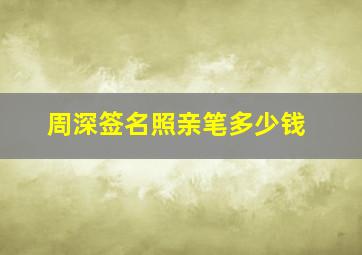 周深签名照亲笔多少钱